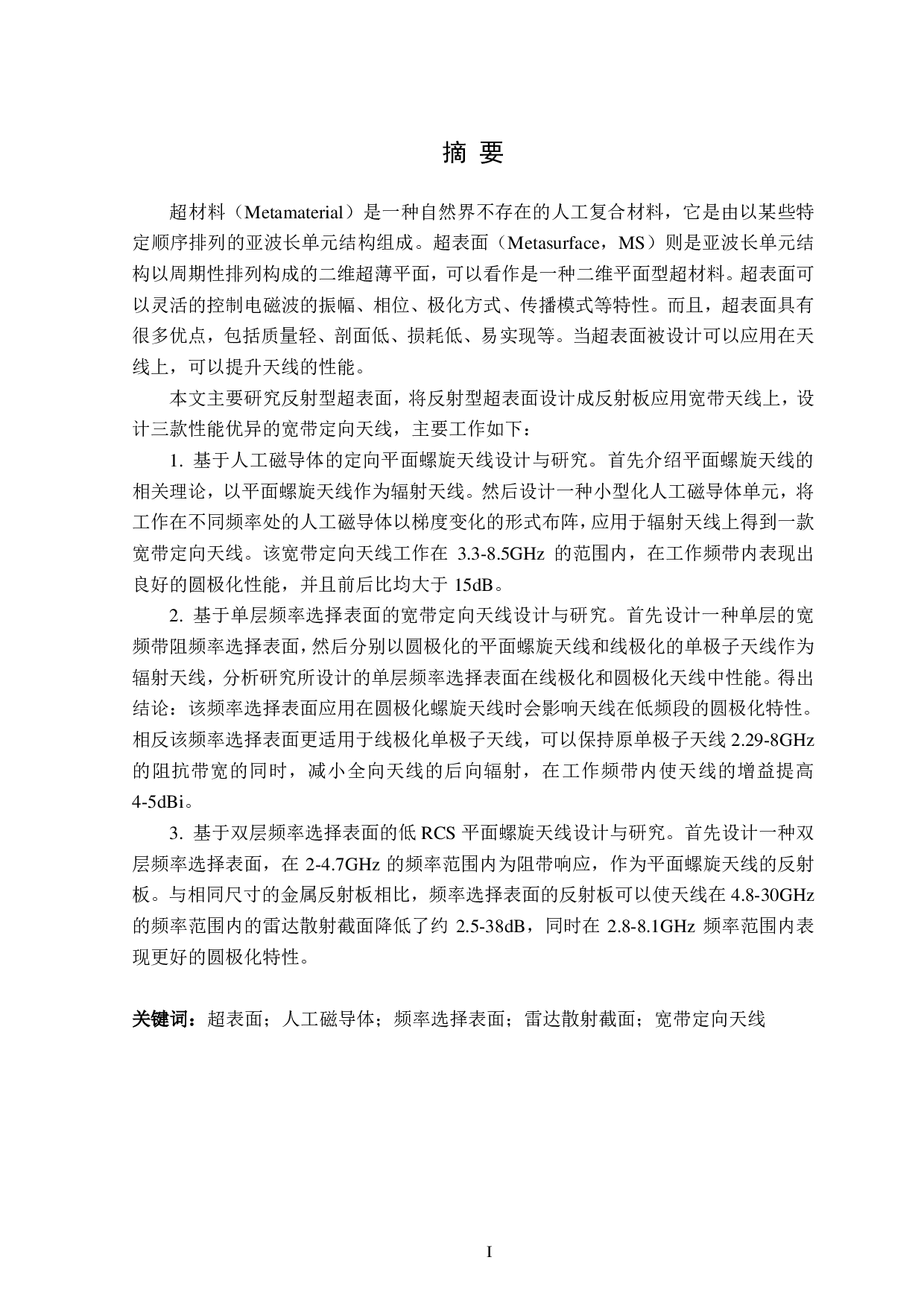 摘 要

超材料（Metamaterial）是一种自然界不存在的人工复合材料，它是由以某些特定顺序排列的亚波长单元结构组成。超表面（Metasurface，MS）则是亚波长单元结构以周期性排列构成的二维超薄平面，可以看作是一种二维平面型超材料。超表面可以灵活的控制电磁波的振幅、相位、极化方式、传播模式等特性。而且，超表面具有很多优点，包括质量轻、剖面低、损耗低、易实现等。当超表面被设计可以应用在天线上，可以提升天线的性能。

本文主要研究反射型超表面，将反射型超表面设计成反射板应用宽带天线上，设计三款性能优异的宽带定向天线，主要工作如下：

1. 基于人工磁导体的定向平面螺旋天线设计与研究。首先介绍平面螺旋天线的相关理论，以平面螺旋天线作为辐射天线。然后设计一种小型化人工磁导体单元，将工作在不同频率处的人工磁导体以梯度变化的形式布阵，应用于辐射天线上得到一款宽带定向天线。该宽带定向天线工作在 3.3-8.5GHz 的范围内，在工作频带内表现出良好的圆极化性能，并且前后比均大于 15dB。

2. 基于单层频率选择表面的宽带定向天线设计与研究。首先设计一种单层的宽频带阻频率选择表面，然后分别以圆极化的平面螺旋天线和线极化的单极子天线作为辐射天线，分析研究所设计的单层频率选择表面在线极化和圆极化天线中性能。得出结论：该频率选择表面应用在圆极化螺旋天线时会影响天线在低频段的圆极化特性。相反该频率选择表面更适用于线极化单极子天线，可以保持原单极子天线 2.29-8GHz 的阻抗带宽的同时，减小全向天线的后向辐射，在工作频带内使天线的增益提高 4-5dBi。

3. 基于双层频率选择表面的低 RCS 平面螺旋天线设计与研究。首先设计一种双层频率选择表面，在 2-4.7GHz 的频率范围内为阻带响应，作为平面螺旋天线的反射板。与相同尺寸的金属反射板相比，频率选择表面的反射板可以使天线在 4.8-30GHz 的频率范围内的雷达散射截面降低了约 2.5-38dB，同时在 2.8-8.1GHz 频率范围内表现更好的圆极化特性。

关键词：超表面；人工磁导体；频率选择表面；雷达散射截面；宽带定向天线

I